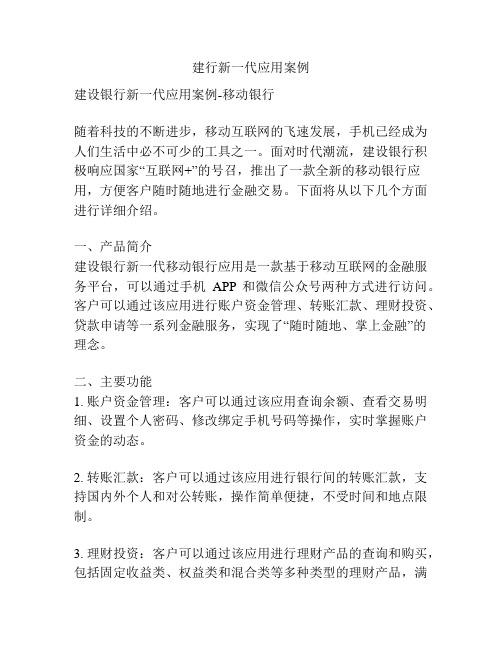 建行新一代应用案例

建设银行新一代应用案例-移动银行

随着科技的不断进步，移动互联网的飞速发展，手机已经成为人们生活中必不可少的工具之一。面对时代潮流，建设银行积极响应国家“互联网+”的号召，推出了一款全新的移动银行应用，方便客户随时随地进行金融交易。下面将从以下几个方面进行详细介绍。

一、产品简介
建设银行新一代移动银行应用是一款基于移动互联网的金融服务平台，可以通过手机 APP 和微信公众号两种方式进行访问。客户可以通过该应用进行账户资金管理、转账汇款、理财投资、贷款申请等一系列金融服务，实现了“随时随地、掌上金融”的理念。

二、主要功能
1. 账户资金管理：客户可以通过该应用查询余额、查看交易明细、设置个人密码、修改绑定手机号码等操作，实时掌握账户资金的动态。

2. 转账汇款：客户可以通过该应用进行银行间的转账汇款，支持国内外个人和对公转账，操作简单便捷，不受时间和地点限制。

3. 理财投资：客户可以通过该应用进行理财产品的查询和购买，包括固定收益类、权益类和混合类等多种类型的理财产品，满